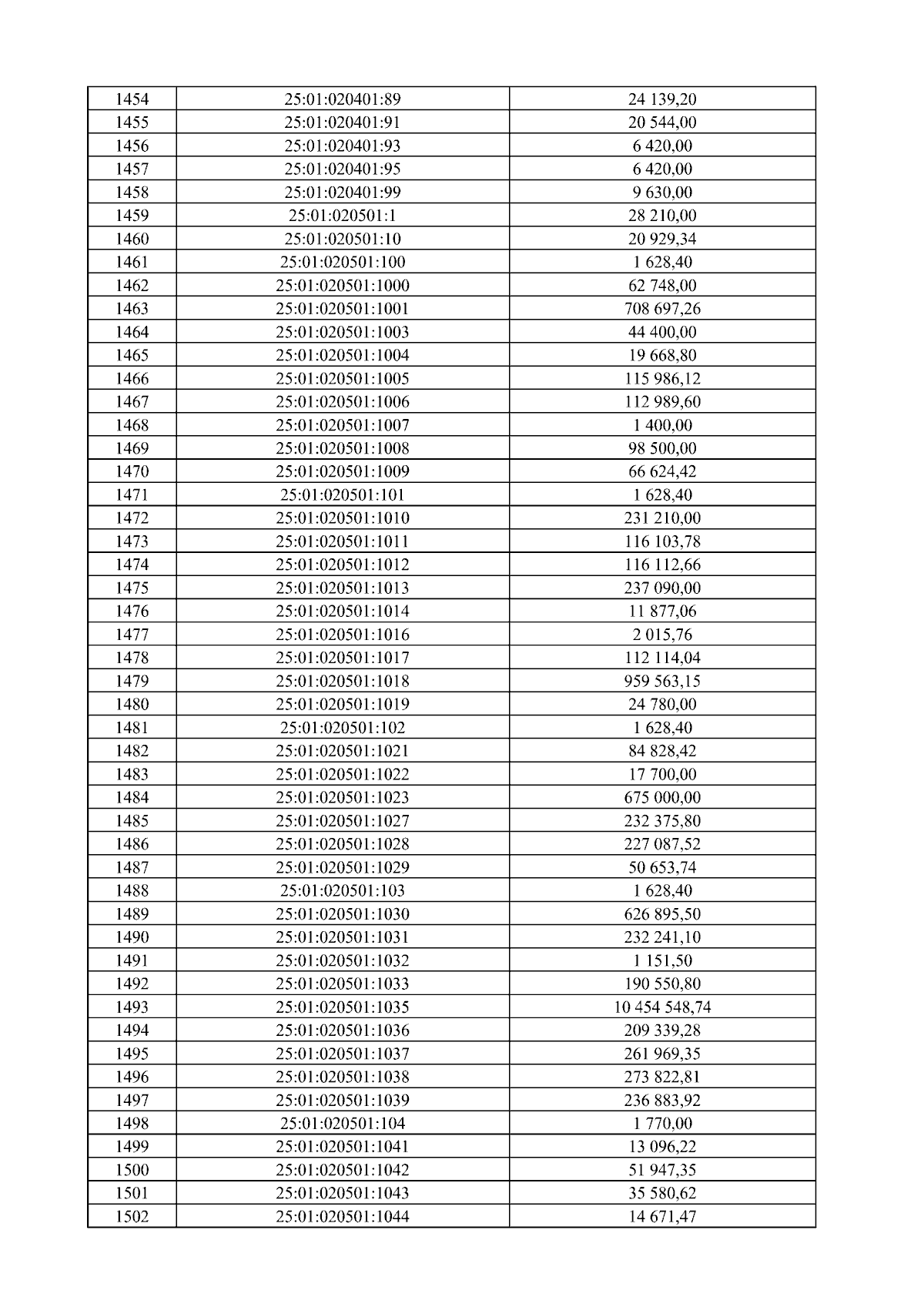 | 1454 | 25:01:020401:89 | 24 139,20 |
|---|---|---|
| 1455 | 25:01:020401:91 | 20 544,00 |
| 1456 | 25:01:020401:93 | 6 420,00 |
| 1457 | 25:01:020401:95 | 6 420,00 |
| 1458 | 25:01:020401:99 | 9 630,00 |
| 1459 | 25:01:020501:1 | 28 210,00 |
| 1460 | 25:01:020501:10 | 20 929,34 |
| 1461 | 25:01:020501:100 | 1 628,40 |
| 1462 | 25:01:020501:1000 | 62 748,00 |
| 1463 | 25:01:020501:1001 | 708 697,26 |
| 1464 | 25:01:020501:1003 | 44 400,00 |
| 1465 | 25:01:020501:1004 | 19 668,80 |
| 1466 | 25:01:020501:1005 | 115 986,12 |
| 1467 | 25:01:020501:1006 | 112 989,60 |
| 1468 | 25:01:020501:1007 | 1 400,00 |
| 1469 | 25:01:020501:1008 | 98 500,00 |
| 1470 | 25:01:020501:1009 | 66 624,42 |
| 1471 | 25:01:020501:101 | 1 628,40 |
| 1472 | 25:01:020501:1010 | 231 210,00 |
| 1473 | 25:01:020501:1011 | 116 103,78 |
| 1474 | 25:01:020501:1012 | 116 112,66 |
| 1475 | 25:01:020501:1013 | 237 090,00 |
| 1476 | 25:01:020501:1014 | 11 877,06 |
| 1477 | 25:01:020501:1016 | 2 015,76 |
| 1478 | 25:01:020501:1017 | 112 114,04 |
| 1479 | 25:01:020501:1018 | 959 563,15 |
| 1480 | 25:01:020501:1019 | 24 780,00 |
| 1481 | 25:01:020501:102 | 1 628,40 |
| 1482 | 25:01:020501:1021 | 84 828,42 |
| 1483 | 25:01:020501:1022 | 17 700,00 |
| 1484 | 25:01:020501:1023 | 675 000,00 |
| 1485 | 25:01:020501:1027 | 232 375,80 |
| 1486 | 25:01:020501:1028 | 227 087,52 |
| 1487 | 25:01:020501:1029 | 50 653,74 |
| 1488 | 25:01:020501:103 | 1 628,40 |
| 1489 | 25:01:020501:1030 | 626 895,50 |
| 1490 | 25:01:020501:1031 | 232 241,10 |
| 1491 | 25:01:020501:1032 | 1 151,50 |
| 1492 | 25:01:020501:1033 | 190 550,80 |
| 1493 | 25:01:020501:1035 | 10 454 548,74 |
| 1494 | 25:01:020501:1036 | 209 339,28 |
| 1495 | 25:01:020501:1037 | 261 969,35 |
| 1496 | 25:01:020501:1038 | 273 822,81 |
| 1497 | 25:01:020501:1039 | 236 883,92 |
| 1498 | 25:01:020501:104 | 1 770,00 |
| 1499 | 25:01:020501:1041 | 13 096,22 |
| 1500 | 25:01:020501:1042 | 51 947,35 |
| 1501 | 25:01:020501:1043 | 35 580,62 |
| 1502 | 25:01:020501:1044 | 14 671,47 |